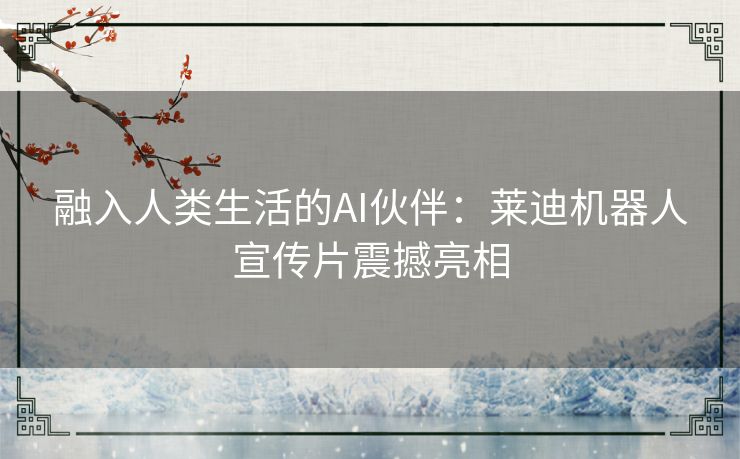 融入人类生活的AI伙伴：莱迪机器人宣传片震撼亮相